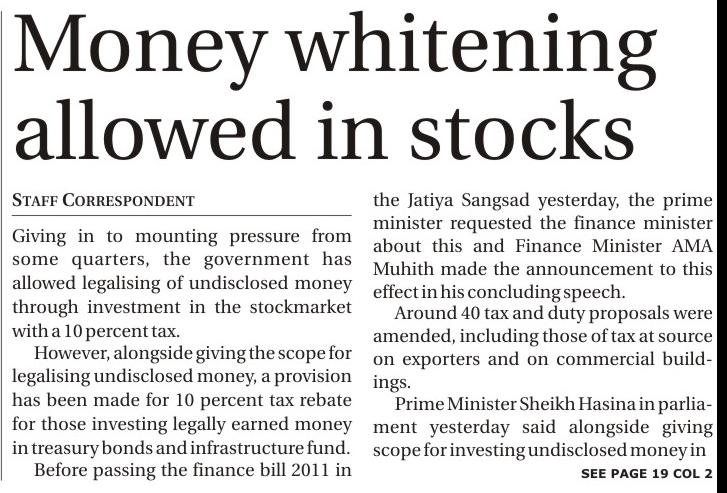 Money whitening allowed in stocks

STAFF CORRESPONDENT

Giving in to mounting pressure from some quarters, the government has allowed legalising of undisclosed money through investment in the stockmarket with a 10 percent tax.

However, alongside giving the scope for legalising undisclosed money, a provision has been made for 10 percent tax rebate for those investing legally earned money in treasury bonds and infrastructure fund.

Before passing the finance bill 2011 in the Jatiya Sangsad yesterday, the prime minister requested the finance minister about this and Finance Minister AMA Muhith made the announcement to this effect in his concluding speech.

Around 40 tax and duty proposals were amended, including those of tax at source on exporters and on commercial buildings.

Prime Minister Sheikh Hasina in parliament yesterday said alongside giving scope for investing undisclosed money in

SEE PAGE 19 COL 2